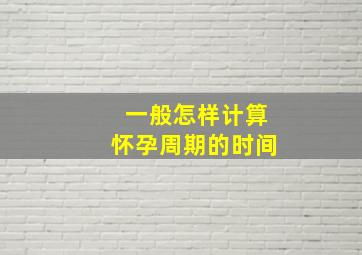 一般怎样计算
怀孕周期的时间